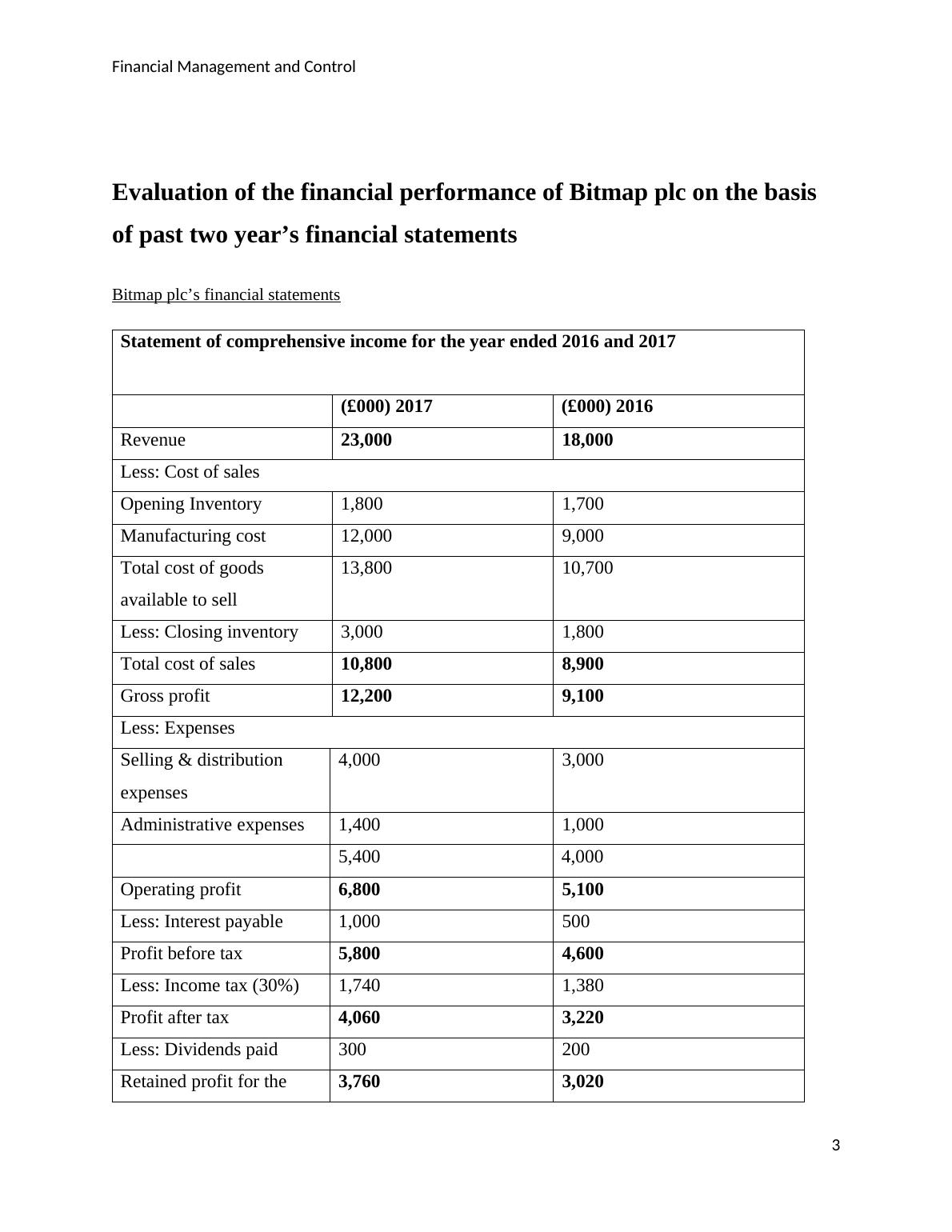 Financial Management and Control

Evaluation of the financial performance of Bitmap plc on the basis of past two year’s financial statements

Bitmap plc’s financial statements

| Statement of comprehensive income for the year ended 2016 and 2017 | | |
|---|---|---|
| | (£000) 2017 | (£000) 2016 |
| Revenue | 23,000 | 18,000 |
| Less: Cost of sales | | |
| Opening Inventory | 1,800 | 1,700 |
| Manufacturing cost | 12,000 | 9,000 |
| Total cost of goods available to sell | 13,800 | 10,700 |
| Less: Closing inventory | 3,000 | 1,800 |
| Total cost of sales | 10,800 | 8,900 |
| Gross profit | 12,200 | 9,100 |
| Less: Expenses | | |
| Selling & distribution expenses | 4,000 | 3,000 |
| Administrative expenses | 1,400 | 1,000 |
| | 5,400 | 4,000 |
| Operating profit | 6,800 | 5,100 |
| Less: Interest payable | 1,000 | 500 |
| Profit before tax | 5,800 | 4,600 |
| Less: Income tax (30%) | 1,740 | 1,380 |
| Profit after tax | 4,060 | 3,220 |
| Less: Dividends paid | 300 | 200 |
| Retained profit for the | 3,760 | 3,020 |

3